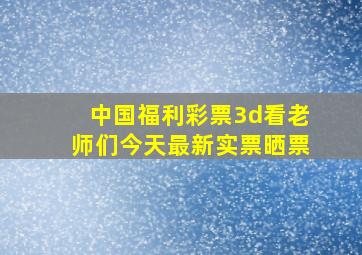 中国福利彩票3d看老师们今天最新实票晒票